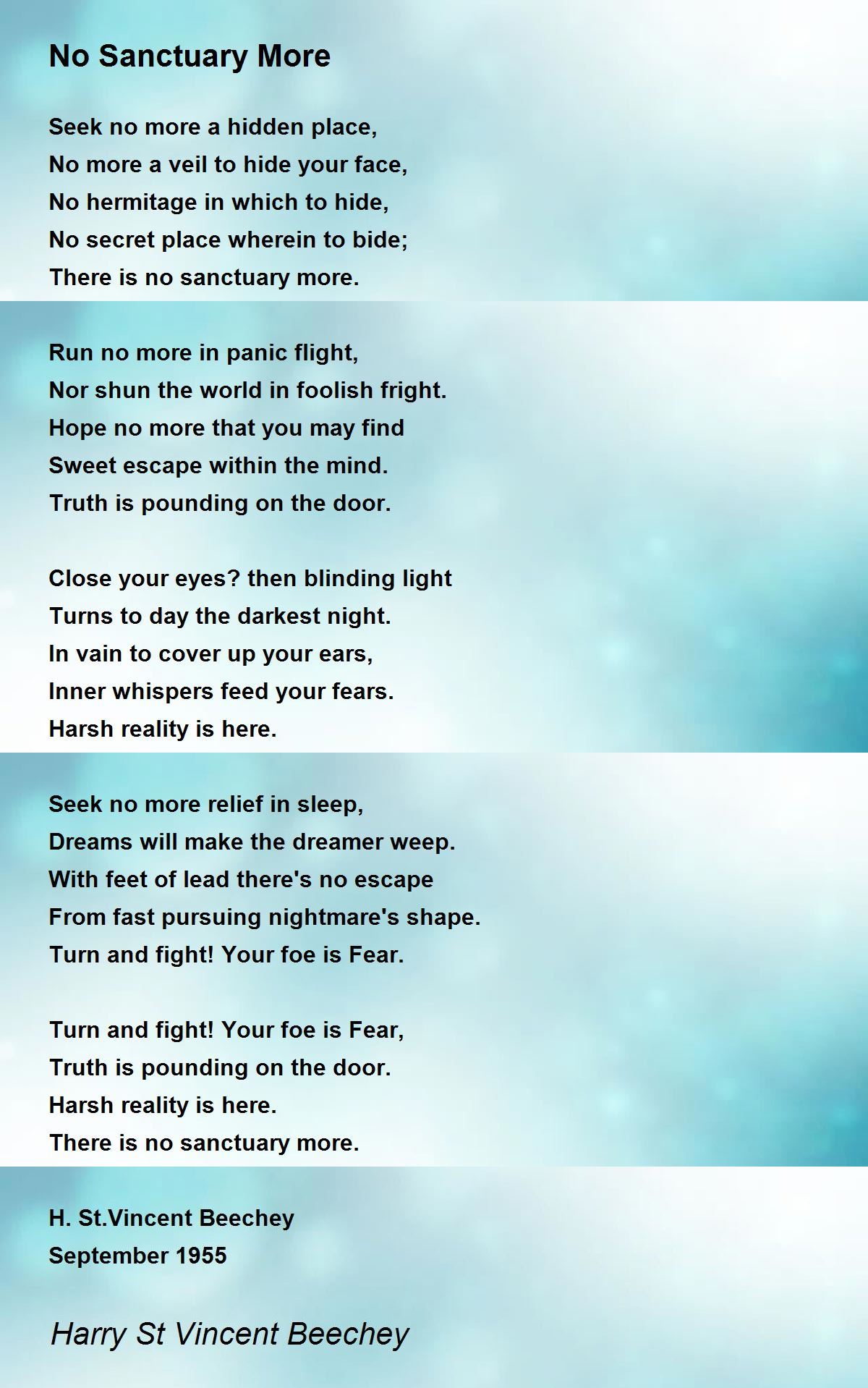 No Sanctuary More

Seek no more a hidden place,
No more a veil to hide your face,
No hermitage in which to hide,
No secret place wherein to bide;
There is no sanctuary more.

Run no more in panic flight,
Nor shun the world in foolish fright.
Hope no more that you may find
Sweet escape within the mind.
Truth is pounding on the door.

Close your eyes? then blinding light
Turns to day the darkest night.
In vain to cover up your ears,
Inner whispers feed your fears.
Harsh reality is here.

Seek no more relief in sleep,
Dreams will make the dreamer weep.
With feet of lead there's no escape
From fast pursuing nightmare's shape.
Turn and fight! Your foe is Fear.

Turn and fight! Your foe is Fear,
Truth is pounding on the door.
Harsh reality is here.
There is no sanctuary more.

H. St.Vincent Beechey
September 1955

Harry St Vincent Beechey